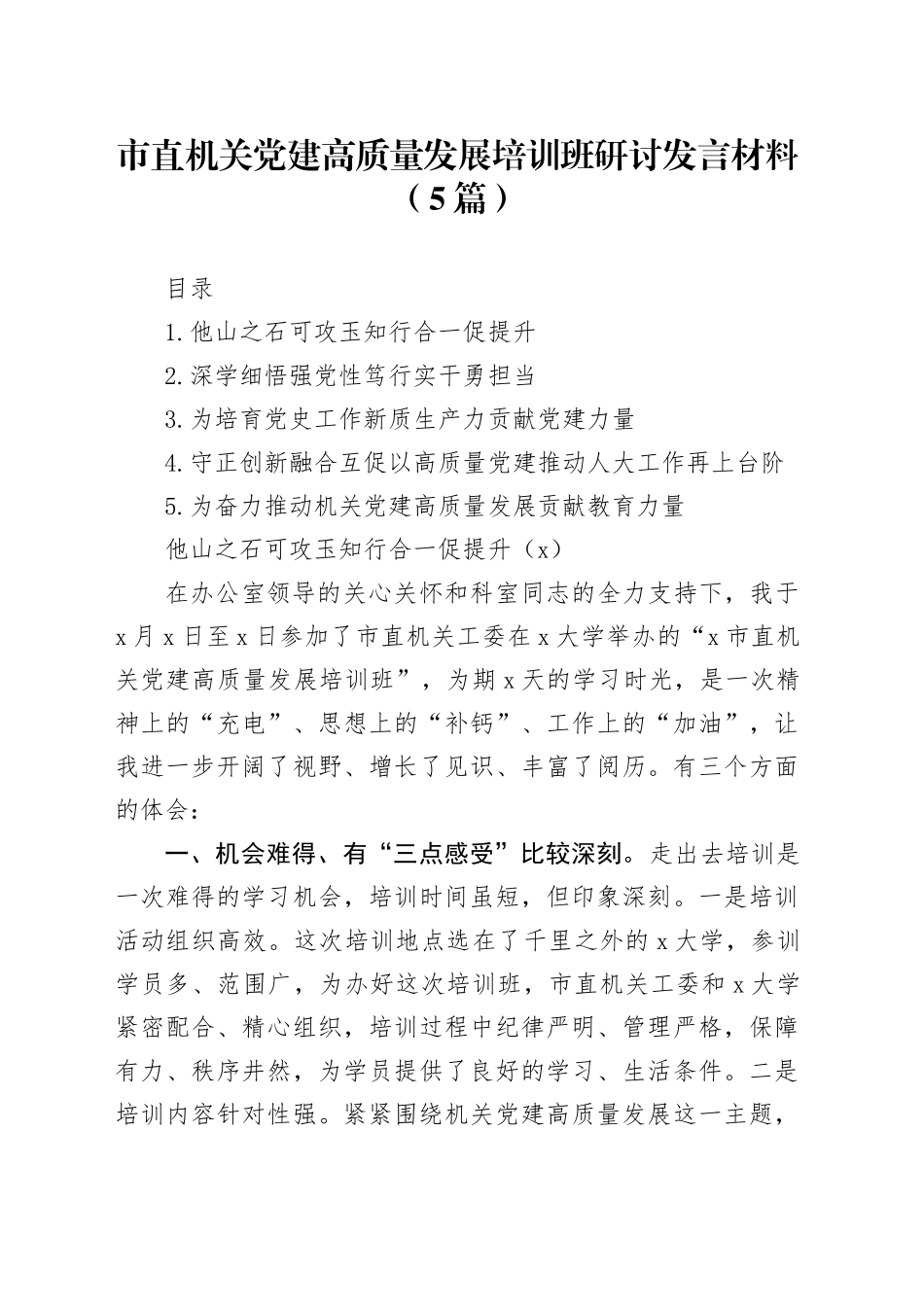 市直机关党建高质量发展培训班研讨发言材料（5篇）

目录

1.他山之石可攻玉知行合一促提升

2.深学细悟强党性笃行实干勇担当

3.为培育党史工作新质生产力贡献党建力量

4.守正创新融合互促以高质量党建推动人大工作再上台阶

5.为奋力推动机关党建高质量发展贡献教育力量

他山之石可攻玉知行合一促提升（x）

在办公室领导的关心关怀和科室同志的全力支持下，我于x月x日至x日参加了市直机关工委在x大学举办的“x市直机关党建高质量发展培训班”，为期x天的学习时光，是一次精神上的“充电”、思想上的“补钙”、工作上的“加油”，让我进一步开阔了视野、增长了见识、丰富了阅历。有三个方面的体会：

一、机会难得、有“三点感受”比较深刻。走出去培训是一次难得的学习机会，培训时间虽短，但印象深刻。一是培训活动组织高效。这次培训地点选在了千里之外的x大学，参训学员多、范围广，为办好这次培训班，市直机关工委和x大学紧密配合、精心组织，培训过程中纪律严明、管理严格，保障有力、秩序井然，为学员提供了良好的学习、生活条件。二是培训内容针对性强。紧紧围绕机关党建高质量发展这一主题，